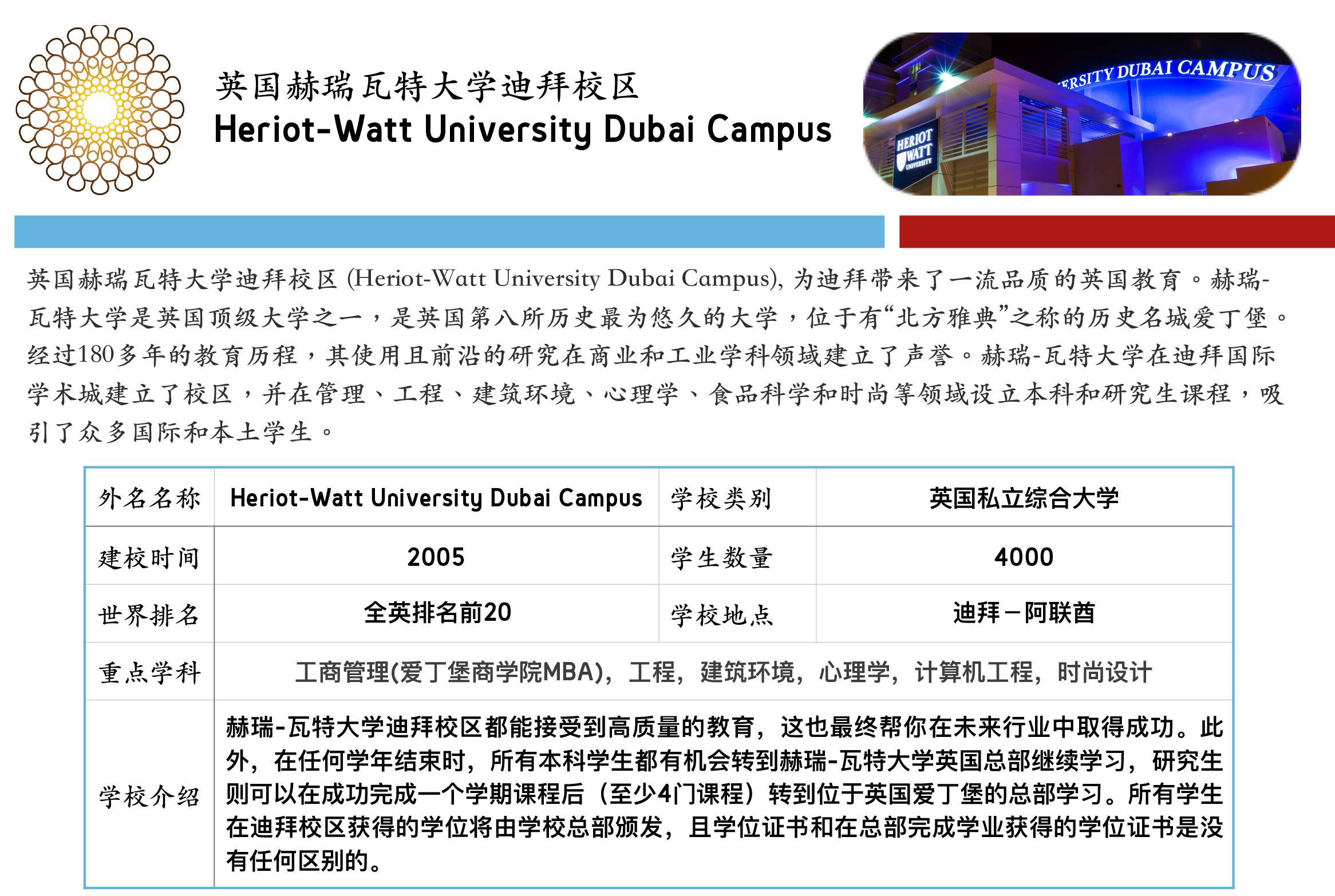 英国赫瑞瓦特大学迪拜校区
Heriot-Watt University Dubai Campus

ERSITY DUBAI CAMPUS

HERIOT WATT UNIVERSITY

英国赫瑞瓦特大学迪拜校区 (Heriot-Watt University Dubai Campus), 为迪拜带来了一流品质的英国教育。赫瑞-瓦特大学是英国顶级大学之一，是英国第八所历史最为悠久的大学，位于有“北方雅典”之称的历史名城爱丁堡。经过180多年的教育历程，其使用且前沿的研究在商业和工业学科领域建立了声誉。赫瑞-瓦特大学在迪拜国际学术城建立了校区，并在管理、工程、建筑环境、心理学、食品科学和时尚等领域设立本科和研究生课程，吸引了众多国际和本土学生。

| 外名名称 | Heriot-Watt University Dubai Campus | 学校类别 | 英国私立综合大学 |
|---|---|---|---|
| 建校时间 | 2005 | 学生数量 | 4000 |
| 世界排名 | 全英排名前20 | 学校地点 | 迪拜－阿联酋 |
| 重点学科 | 工商管理(爱丁堡商学院MBA)，工程，建筑环境，心理学，计算机工程，时尚设计 | | |
| 学校介绍 | 赫瑞-瓦特大学迪拜校区都能接受到高质量的教育，这也最终帮你在未来行业中取得成功。此外，在任何学年结束时，所有本科学生都有机会转到赫瑞-瓦特大学英国总部继续学习，研究生则可以在成功完成一个学期课程后（至少4门课程）转到位于英国爱丁堡的总部学习。所有学生在迪拜校区获得的学位将由学校总部颁发，且学位证书和在总部完成学业获得的学位证书是没有任何区别的。 | | |